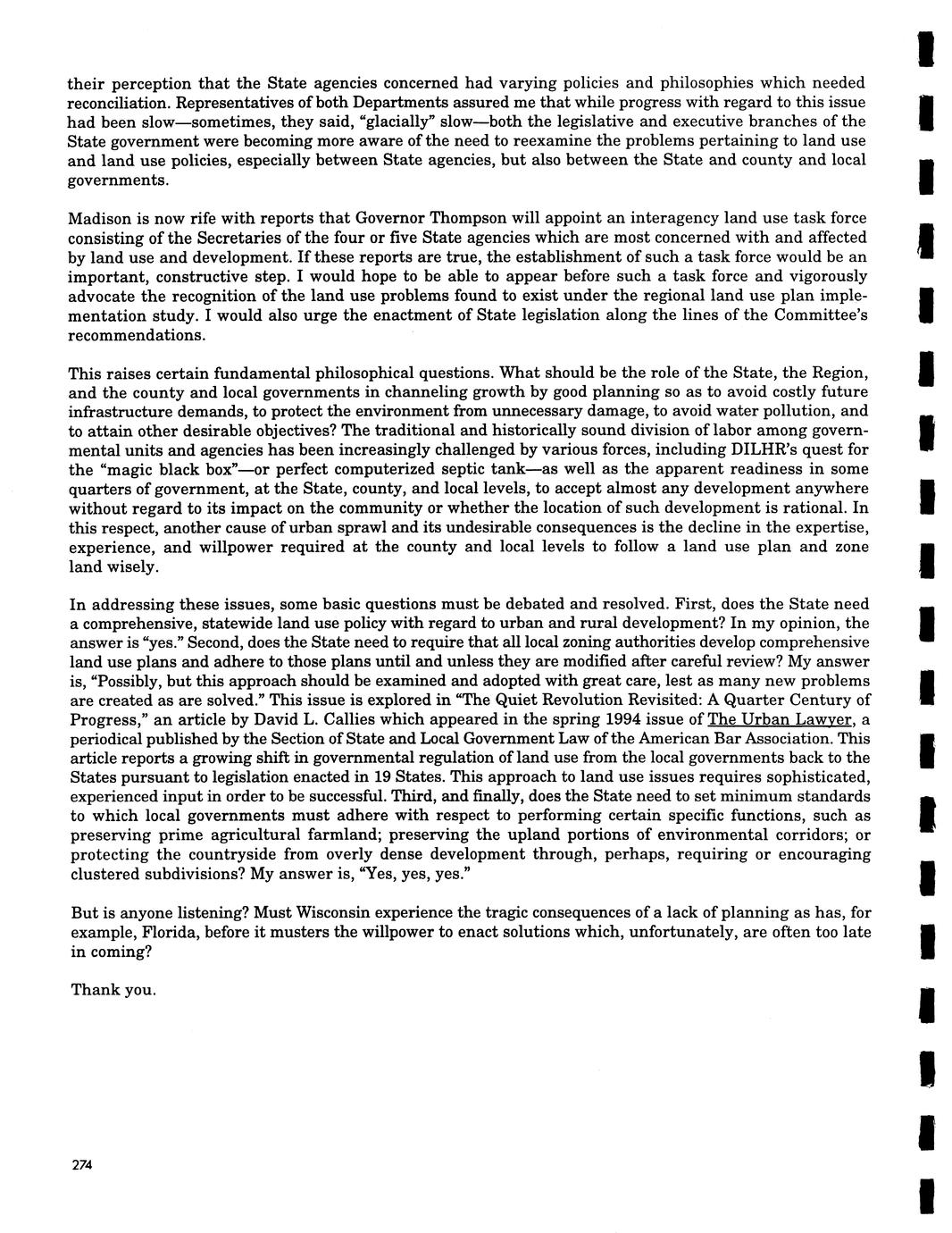 their perception that the State agencies concerned had varying policies and philosophies which needed reconciliation. Representatives of both Departments assured me that while progress with regard to this issue had been slow—sometimes, they said, "glacially" slow—both the legislative and executive branches of the State government were becoming more aware of the need to reexamine the problems pertaining to land use and land use policies, especially between State agencies, but also between the State and county and local governments.

Madison is now rife with reports that Governor Thompson will appoint an interagency land use task force consisting of the Secretaries of the four or five State agencies which are most concerned with and affected by land use and development. If these reports are true, the establishment of such a task force would be an important, constructive step. I would hope to be able to appear before such a task force and vigorously advocate the recognition of the land use problems found to exist under the regional land use plan implementation study. I would also urge the enactment of State legislation along the lines of the Committee's recommendations.

This raises certain fundamental philosophical questions. What should be the role of the State, the Region, and the county and local governments in channeling growth by good planning so as to avoid costly future infrastructure demands, to protect the environment from unnecessary damage, to avoid water pollution, and to attain other desirable objectives? The traditional and historically sound division of labor among governmental units and agencies has been increasingly challenged by various forces, including DILHR's quest for the "magic black box"—or perfect computerized septic tank—as well as the apparent readiness in some quarters of government, at the State, county, and local levels, to accept almost any development anywhere without regard to its impact on the community or whether the location of such development is rational. In this respect, another cause of urban sprawl and its undesirable consequences is the decline in the expertise, experience, and willpower required at the county and local levels to follow a land use plan and zone land wisely.

In addressing these issues, some basic questions must be debated and resolved. First, does the State need a comprehensive, statewide land use policy with regard to urban and rural development? In my opinion, the answer is "yes." Second, does the State need to require that all local zoning authorities develop comprehensive land use plans and adhere to those plans until and unless they are modified after careful review? My answer is, "Possibly, but this approach should be examined and adopted with great care, lest as many new problems are created as are solved." This issue is explored in "The Quiet Revolution Revisited: A Quarter Century of Progress," an article by David L. Callies which appeared in the spring 1994 issue of The Urban Lawyer, a periodical published by the Section of State and Local Government Law of the American Bar Association. This article reports a growing shift in governmental regulation of land use from the local governments back to the States pursuant to legislation enacted in 19 States. This approach to land use issues requires sophisticated, experienced input in order to be successful. Third, and finally, does the State need to set minimum standards to which local governments must adhere with respect to performing certain specific functions, such as preserving prime agricultural farmland; preserving the upland portions of environmental corridors; or protecting the countryside from overly dense development through, perhaps, requiring or encouraging clustered subdivisions? My answer is, "Yes, yes, yes."

But is anyone listening? Must Wisconsin experience the tragic consequences of a lack of planning as has, for example, Florida, before it musters the willpower to enact solutions which, unfortunately, are often too late in coming?

Thank you.

274